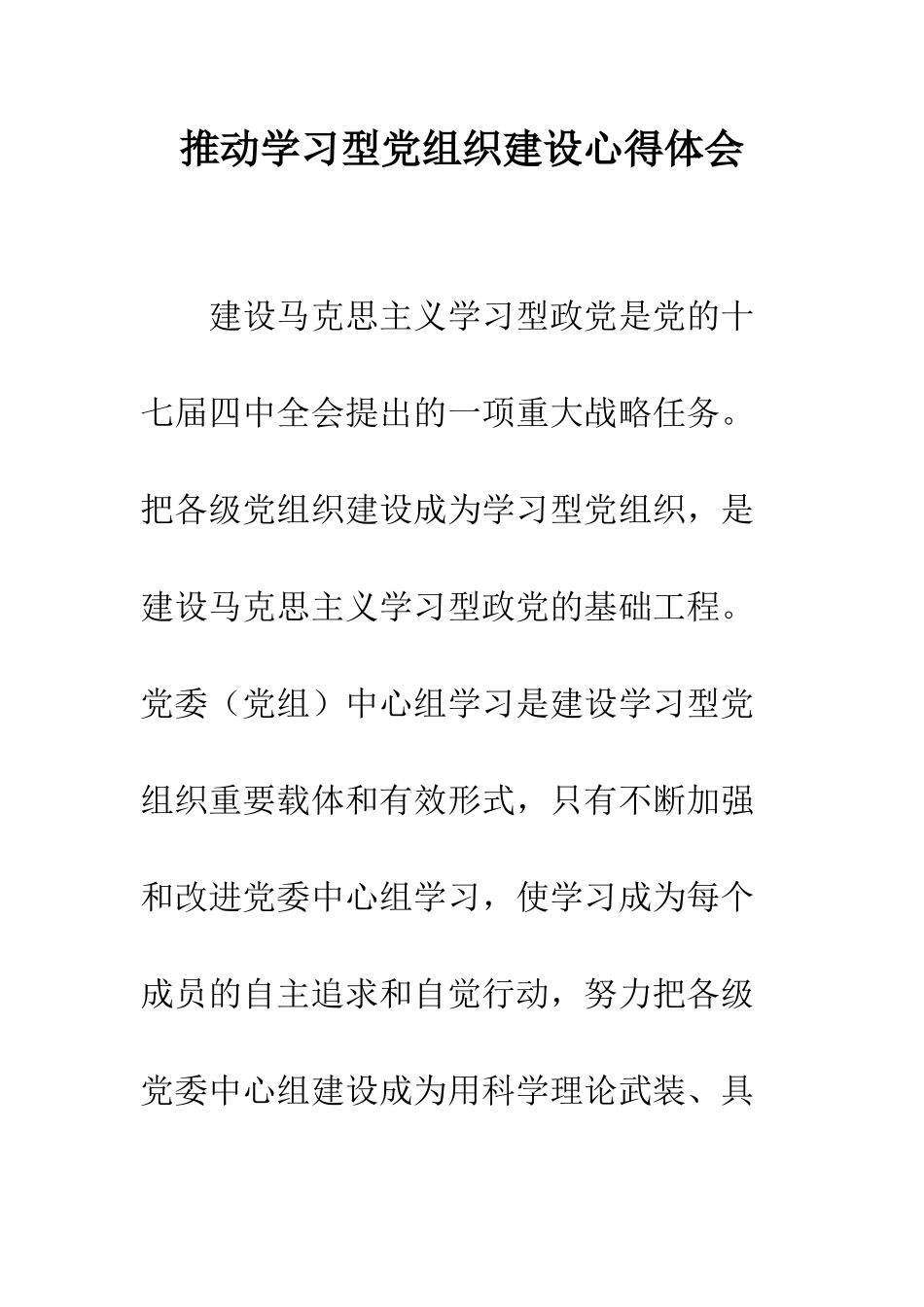 推动学习型党组织建设心得体会

建设马克思主义学习型政党是党的十七届四中全会提出的一项重大战略任务。把各级党组织建设成为学习型党组织，是建设马克思主义学习型政党的基础工程。党委（党组）中心组学习是建设学习型党组织重要载体和有效形式，只有不断加强和改进党委中心组学习，使学习成为每个成员的自主追求和自觉行动，努力把各级党委中心组建设成为用科学理论武装、具